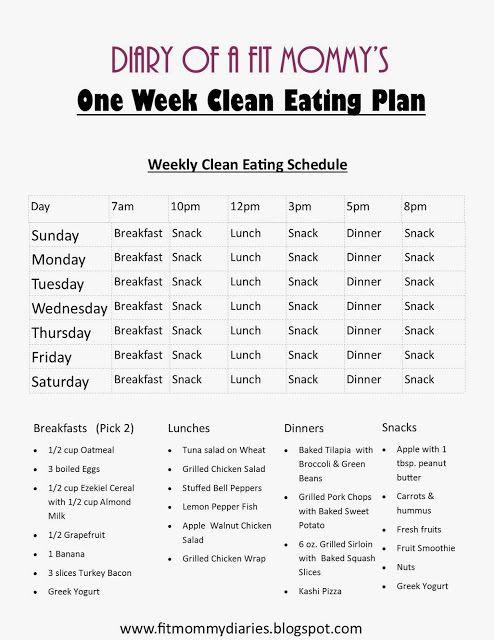 DIARY OF A FIT MOMMY'S

One Week Clean Eating Plan

Weekly Clean Eating Schedule

| Day | 7am | 10pm | 12pm | 3pm | 5pm | 8pm |
|---|---|---|---|---|---|---|
| Sunday | Breakfast | Snack | Lunch | Snack | Dinner | Snack |
| Monday | Breakfast | Snack | Lunch | Snack | Dinner | Snack |
| Tuesday | Breakfast | Snack | Lunch | Snack | Dinner | Snack |
| Wednesday | Breakfast | Snack | Lunch | Snack | Dinner | Snack |
| Thursday | Breakfast | Snack | Lunch | Snack | Dinner | Snack |
| Friday | Breakfast | Snack | Lunch | Snack | Dinner | Snack |
| Saturday | Breakfast | Snack | Lunch | Snack | Dinner | Snack |

Breakfasts (Pick 2)
• 1/2 cup Oatmeal
• 3 boiled Eggs
• 1/2 cup Ezekiel Cereal with 1/2 cup Almond Milk
• 1/2 Grapefruit
• 1 Banana
• 3 slices Turkey Bacon
• Greek Yogurt

Lunches
• Tuna salad on Wheat
• Grilled Chicken Salad
• Stuffed Bell Peppers
• Lemon Pepper Fish
• Apple Walnut Chicken Salad
• Grilled Chicken Wrap

Dinners
• Baked Tilapia with Broccoli & Green Beans
• Grilled Pork Chops with Baked Sweet Potato
• 6 oz. Grilled Sirloin with Baked Squash Slices
• Kashi Pizza

Snacks
• Apple with 1 tbsp. peanut butter
• Carrots & hummus
• Fresh fruits
• Fruit Smoothie
• Nuts
• Greek Yogurt

www.fitmommydiaries.blogspot.com